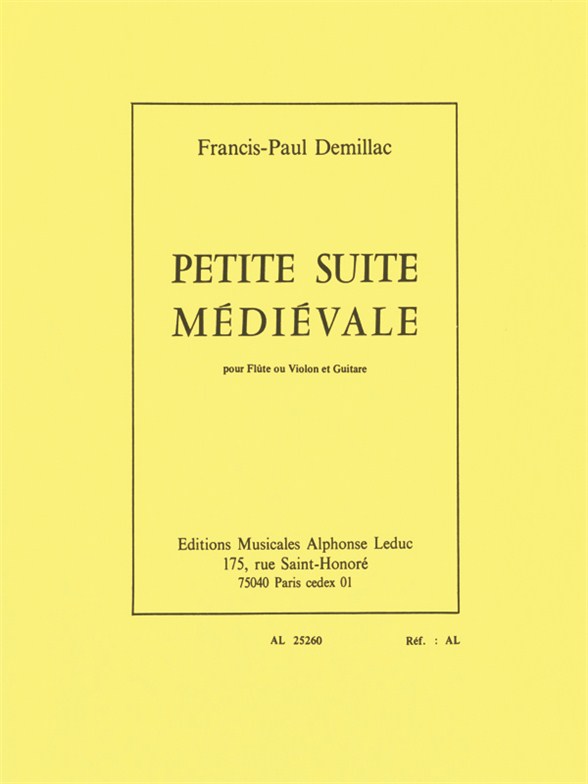 Francis-Paul Demillac

PETITE SUITE
MÉDIÉVALE

pour Flûte ou Violon et Guitare

Editions Musicales Alphonse Leduc
175, rue Saint-Honoré
75040 Paris cedex 01

AL 25260

Réf. : AL